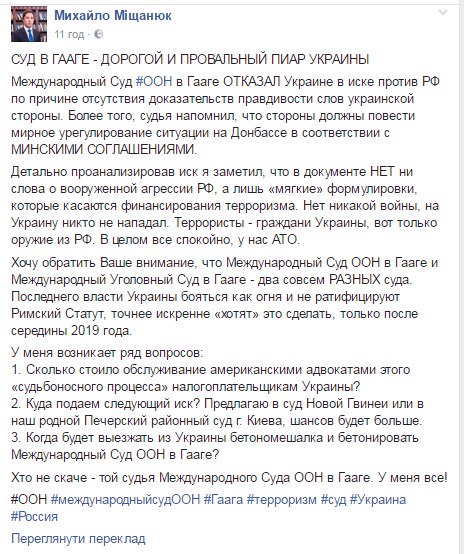 Михайло Міщанюк
11 год ·

СУД В ГААГЕ - ДОРОГОЙ И ПРОВАЛЬНЫЙ ПИАР УКРАИНЫ

Международный Суд #ООН в Гааге ОТКАЗАЛ Украине в иске против РФ по причине отсутствия доказательств правдивости слов украинской стороны. Более того, судья напомнил, что стороны должны повести мирное урегулирование ситуации на Донбассе в соответствии с МИНСКИМИ СОГЛАШЕНИЯМИ.

Детально проанализировав иск я заметил, что в документе НЕТ ни слова о вооруженной агрессии РФ, а лишь «мягкие» формулировки, которые касаются финансирования терроризма. Нет никакой войны, на Украину никто не нападал. Террористы - граждани Украины, вот только оружие из РФ. В целом все спокойно, у нас АТО.

Хочу обратить Ваше внимание, что Международный Суд ООН в Гааге и Международный Уголовный Суд в Гааге - два совсем РАЗНЫХ суда. Последнего власти Украины бояться как огня и не ратифицируют Римский Статут, точнее искренне «хотят» это сделать, только после середины 2019 года.

У меня возникает ряд вопросов:
1. Сколько стоило обслуживание американскими адвокатами этого «судьбоносного процесса» налогоплательщикам Украины?
2. Куда подаем следующий иск? Предлагаю в суд Новой Гвинеи или в наш родной Печерский районный суд г. Киева, шансов будет больше.
3. Когда будет выезжать из Украины бетономешалка и бетонировать Международный Суд ООН в Гааге?

Хто не скаче - той судья Международного Суда ООН в Гааге. У меня все!

#ООН #международныйсудООН #Гаага #терроризм #суд #Украина #Россия

Переглянути переклад